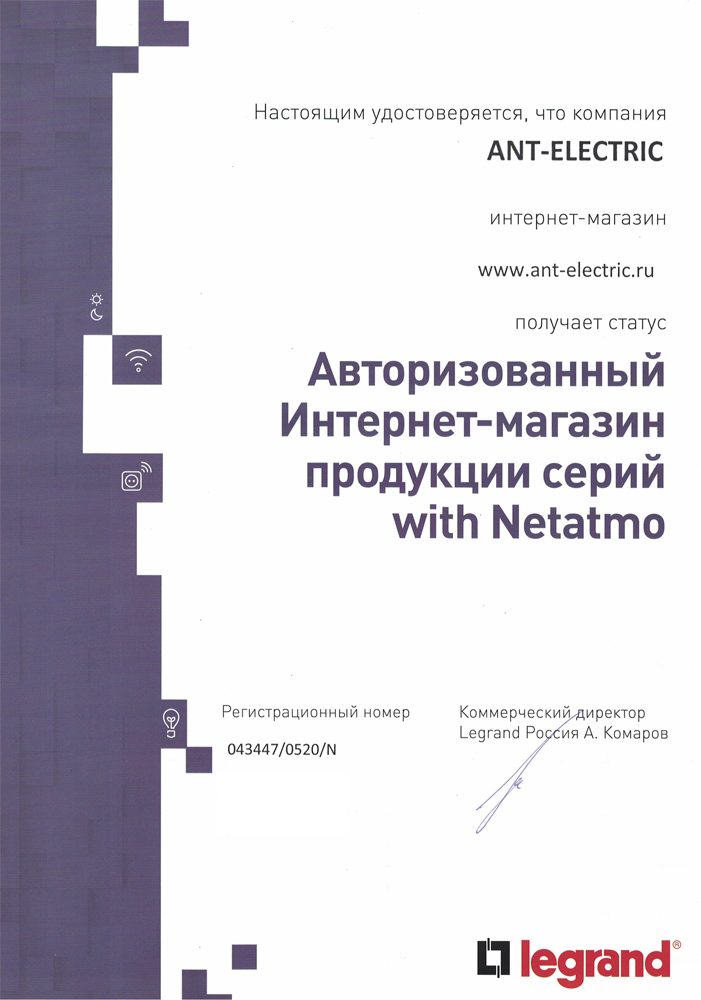 Настоящим удостоверяется, что компания

ANT-ELECTRIC

интернет-магазин

www.ant-electric.ru

получает статус

Авторизованный Интернет-магазин продукции серий with Netatmo

Регистрационный номер

043447/0520/N

Коммерческий директор
Legrand Россия А. Комаров

legrand®